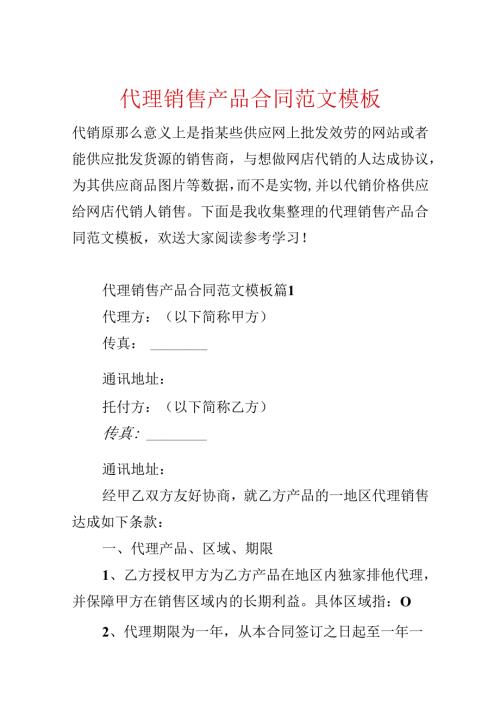 代理销售产品合同范文模板

代销原那么意义上是指某些供应网上批发效劳的网站或者能供应批发货源的销售商，与想做网店代销的人达成协议，为其供应商品图片等数据，而不是实物，并以代销价格供应给网店代销人销售。下面是我收集整理的代理销售产品合同范文模板，欢送大家阅读参考学习！

代理销售产品合同范文模板篇1

代理方：（以下简称甲方）

传真：________

通讯地址：

托付方：（以下简称乙方）

传真：________

通讯地址：

经甲乙双方友好协商，就乙方产品的一地区代理销售达成如下条款：

一、代理产品、区域、期限

1、乙方授权甲方为乙方产品在地区内独家排他代理，并保障甲方在销售区域内的长期利益。具体区域指：O

2、代理期限为一年，从本合同签订之日起至一年一